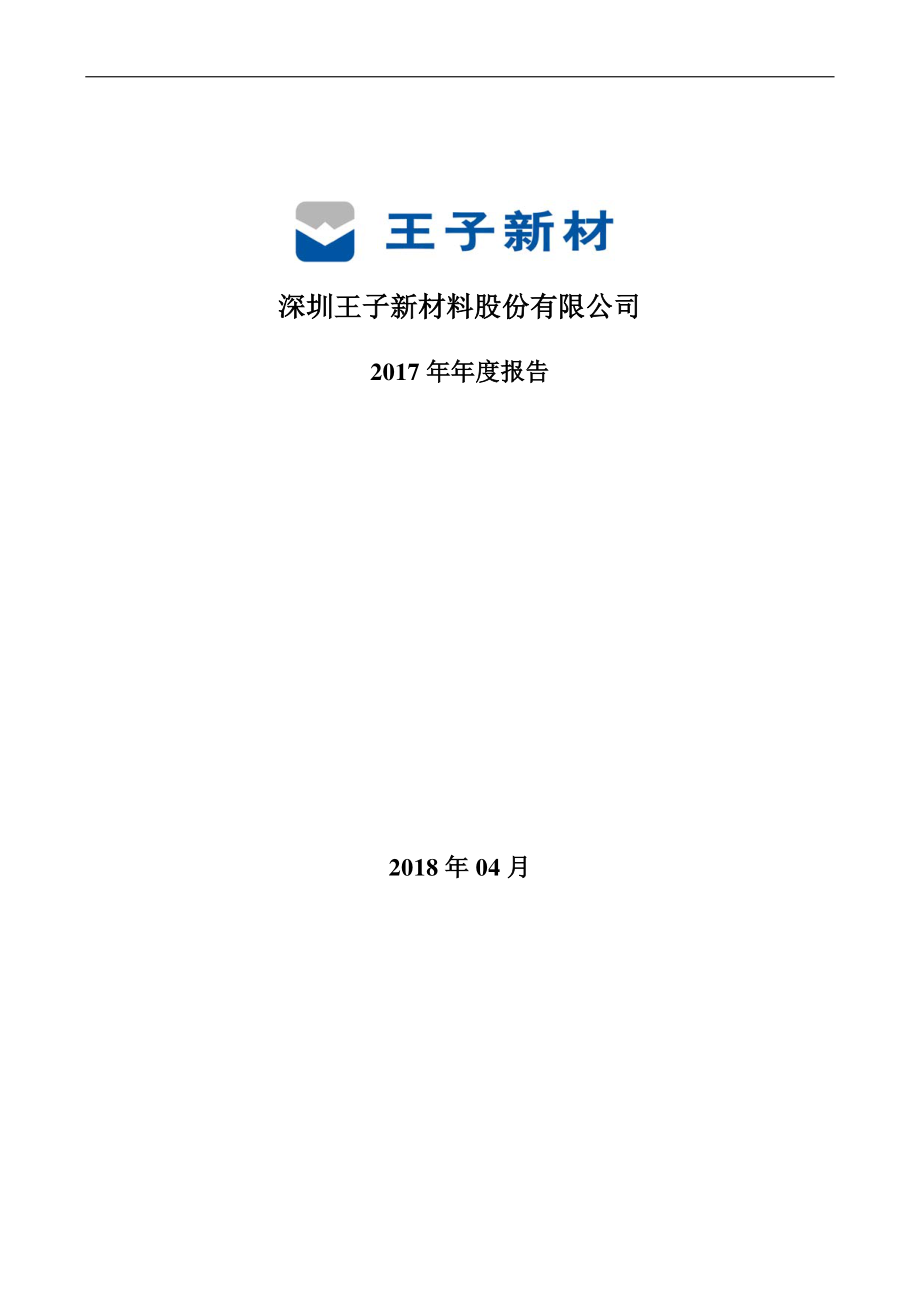 王子新材

深圳王子新材料股份有限公司

2017 年年度报告

2018 年 04 月